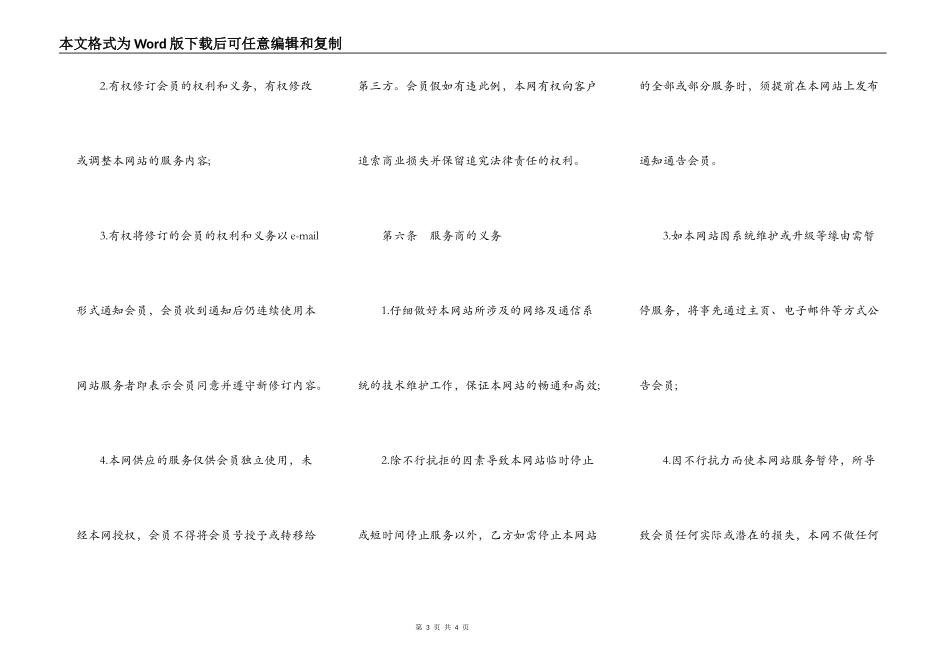 本文格式为Word版下载后可任意编辑和复制

2.有权修订会员的权利和义务，有权修改或调整本网站的服务内容;

3.有权将修订的会员的权利和义务以e-mail形式通知会员，会员收到通知后仍连续使用本网站服务者即表示会员同意并遵守新修订内容。

4.本网供应的服务仅供会员独立使用，未经本网授权，会员不得将会员号授予或转移给第三方。会员假如有违此例，本网有权向客户追索商业损失并保留追究法律责任的权利。

第六条　服务商的义务

1.仔细做好本网站所涉及的网络及通信系统的技术维护工作，保证本网站的畅通和高效;

2.除不行抗拒的因素导致本网站临时停止或短时间停止服务以外，乙方如需停止本网站的全部或部分服务时，须提前在本网站上发布通知通告会员。

3.如本网站因系统维护或升级等缘由需暂停服务，将事先通过主页、电子邮件等方式公告会员;

4.因不行抗力而使本网站服务暂停，所导致会员任何实际或潜在的损失，本网不做任何

第 3 页 共 4 页